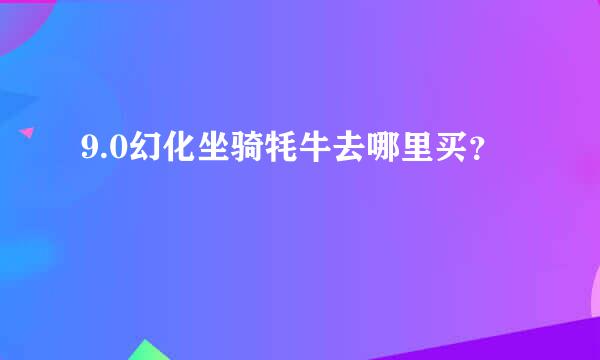 9.0幻化坐骑牦牛去哪里买？